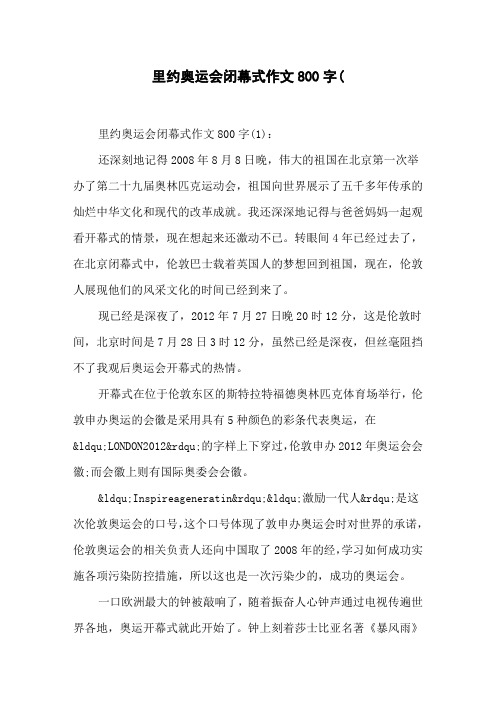 里约奥运会闭幕式作文800字(

里约奥运会闭幕式作文800字(1)：

还深刻地记得2008年8月8日晚，伟大的祖国在北京第一次举办了第二十九届奥林匹克运动会，祖国向世界展示了五千多年传承的灿烂中华文化和现代的改革成就。我还深深地记得与爸爸妈妈一起观看开幕式的情景，现在想起来还激动不已。转眼间4年已经过去了，在北京闭幕式中，伦敦巴士载着英国人的梦想回到祖国，现在，伦敦人展现他们的风采文化的时间已经到来了。

现已经是深夜了，2012年7月27日晚20时12分，这是伦敦时间，北京时间是7月28日3时12分，虽然已经是深夜，但丝毫阻挡不了我观后奥运会开幕式的热情。

开幕式在位于伦敦东区的斯特拉特福德奥林匹克体育场举行，伦敦申办奥运的会徽是采用具有5种颜色的彩条代表奥运，在&ldqu;LONDON2012&rdqu;的字样上下穿过，伦敦申办2012年奥运会会徽;而会徽上则有国际奥委会会徽。

&ldqu;Inspireageneratin&rdqu;&ldqu;激励一代人&rdqu;是这次伦敦奥运会的口号，这个口号体现了敦申办奥运会时对世界的承诺，伦敦奥运会的相关负责人还向中国取了2008年的经，学习如何成功实施各项污染防控措施，所以这也是一次污染少的，成功的奥运会。

一口欧洲最大的钟被敲响了，随着振奋人心钟声通过电视传遍世界各地，奥运开幕式就此开始了。钟上刻着莎士比亚名著《暴风雨》